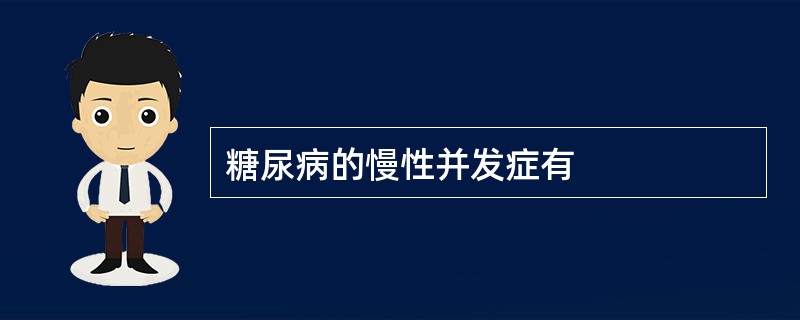 糖尿病的慢性并发症有